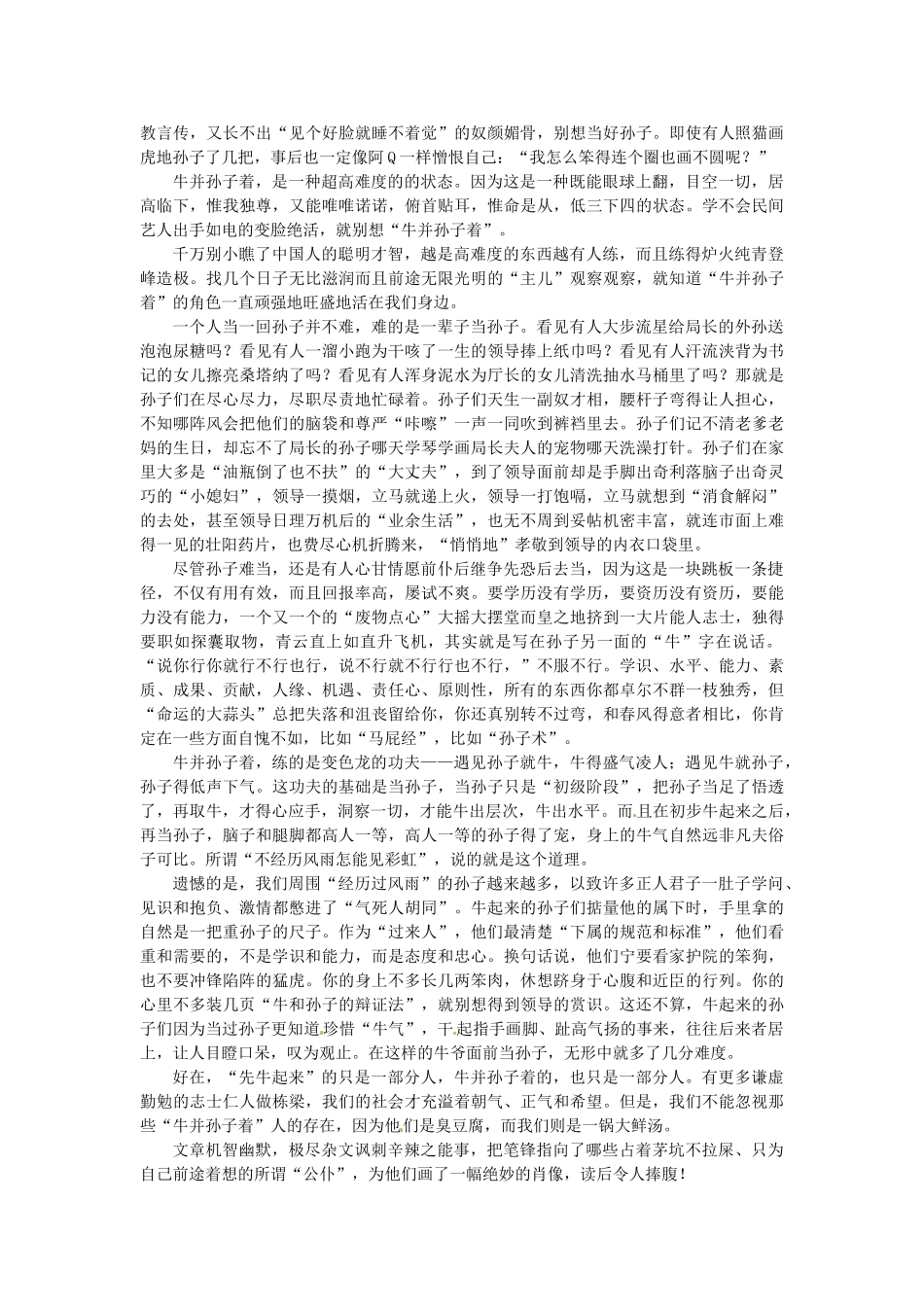 教言传，又长不出“见个好脸就睡不着觉”的奴颜媚骨，别想当好孙子。即使有人照猫画虎地孙子了几把，事后也一定像阿Q一样憎恨自己：“我怎么笨得连个圈也画不圆呢？”

牛并孙子着，是一种超高难度的状态。因为这是一种既能眼球上翻，目空一切，居高临下，惟我独尊，又能唯唯诺诺，俯首贴耳，惟命是从，低三下四的状态。学不会民间艺人出手如电的变脸绝活，就别想“牛并孙子着”。

千万别小瞧了中国人的聪明才智，越是高难度的东西越有人练，而且练得炉火纯青登峰造极。找几个日子无比滋润而且前途无限光明的“主儿”观察观察，就知道“牛并孙子着”的角色一直顽强地旺盛地活在我们身边。

一个人当一回孙子并不难，难的是一辈子当孙子。看见有人大步流星给局长的外孙送泡泡尿糖吗？看见有人一溜小跑为干咳了一生的领导捧上纸巾吗？看见有人汗流浃背为书记的女儿擦亮桑塔纳了吗？看见有人浑身泥水为厅长的女儿清洗抽水马桶里了吗？那就是孙子们在尽心尽力，尽职尽责地忙碌着。孙子们天生一副奴才相，腰杆子弯得让人担心，不知哪阵风会把他们的脑袋和尊严“咔嚓”一声一同吹到裤裆里去。孙子们记不清老爹老妈的生日，却忘不了局长的孙子哪天学琴学画局长夫人的宠物哪天洗澡打针。孙子们在家里大多是“油瓶倒了也不扶”的“大丈夫”，到了领导面前却是手脚出奇利落脑子出奇灵巧的“小媳妇”，领导一摸烟，立马就递上火，领导一打饱嗝，立马就想到“消食解闷”的去处，甚至领导日理万机后的“业余生活”，也无不周到妥帖机密丰富，就连市面上难得一见的壮阳药片，也费尽心机折腾来，“悄悄地”孝敬到领导的内衣口袋里。

尽管孙子难当，还是有人心甘情愿前仆后继争先恐后去当，因为这是一块跳板一条捷径，不仅有用有效，而且回报率高，屡试不爽。要学历没有学历，要资历没有资历，要能力没有能力，一个又一个的“废物点心”大摇大摆堂而皇之地挤到一大片能人志士，独得要职如探囊取物，青云直上如直升飞机，其实就是写在孙子另一面的“牛”字在说话。“说你行你就行不行也行，说不行就不行行也不行，”不服不行。学识、水平、能力、素质、成果、贡献，人缘、机遇、责任心、原则性，所有的东西你都卓尔不群一枝独秀，但“命运的大蒜头”总把失落和沮丧留给你，你还真别转不过弯，和春风得意者相比，你肯定在一些方面自愧不如，比如“马屁经”，比如“孙子术”。

牛并孙子着，练的是变色龙的功夫——遇见孙子就牛，牛得盛气凌人；遇见牛就孙子，孙子得低声下气。这功夫的基础是当孙子，当孙子只是“初级阶段”，把孙子当足了悟透了，再取牛，才得心应手，洞察一切，才能牛出层次，牛出水平。而且在初步牛起来之后，再当孙子，脑子和腿脚都高人一等，高人一等的孙子得了宠，身上的牛气自然远非凡夫俗子可比。所谓“不经历风雨怎能见彩虹”，说的就是这个道理。

遗憾的是，我们周围“经历过风雨”的孙子越来越多，以致许多正人君子一肚子学问、见识和抱负、激情都憋进了“气死人胡同”。牛起来的孙子们掂量他的属下时，手里拿的自然是一把重孙子的尺子。作为“过来人”，他们最清楚“下属的规范和标准”，他们看重和需要的，不是学识和能力，而是态度和忠心。换句话说，他们宁要看家护院的笨狗，也不要冲锋陷阵的猛虎。你的身上不多长几两笨肉，休想跻身于心腹和近臣的行列。你的心里不多装几页“牛和孙子的辩证法”，就别想得到领导的赏识。这还不算，牛起来的孙子们因为当过孙子更知道珍惜“牛气”，干起指手画脚、趾高气扬的事来，往往后来者居上，让人目瞪口呆，叹为观止。在这样的牛爷面前当孙子，无形中就多了几分难度。

好在，“先牛起来”的只是一部分人，牛并孙子着的，也只是一部分人。有更多谦虚勤勉的志士仁人做栋梁，我们的社会才充溢着朝气、正气和希望。但是，我们不能忽视那些“牛并孙子着”人的存在，因为他们是臭豆腐，而我们则是一锅大鲜汤。

文章机智幽默，极尽杂文讽刺辛辣之能事，把笔锋指向了哪些占着茅坑不拉屎、只为自己前途着想的所谓“公仆”，为他们画了一幅绝妙的肖像，读后令人捧腹！